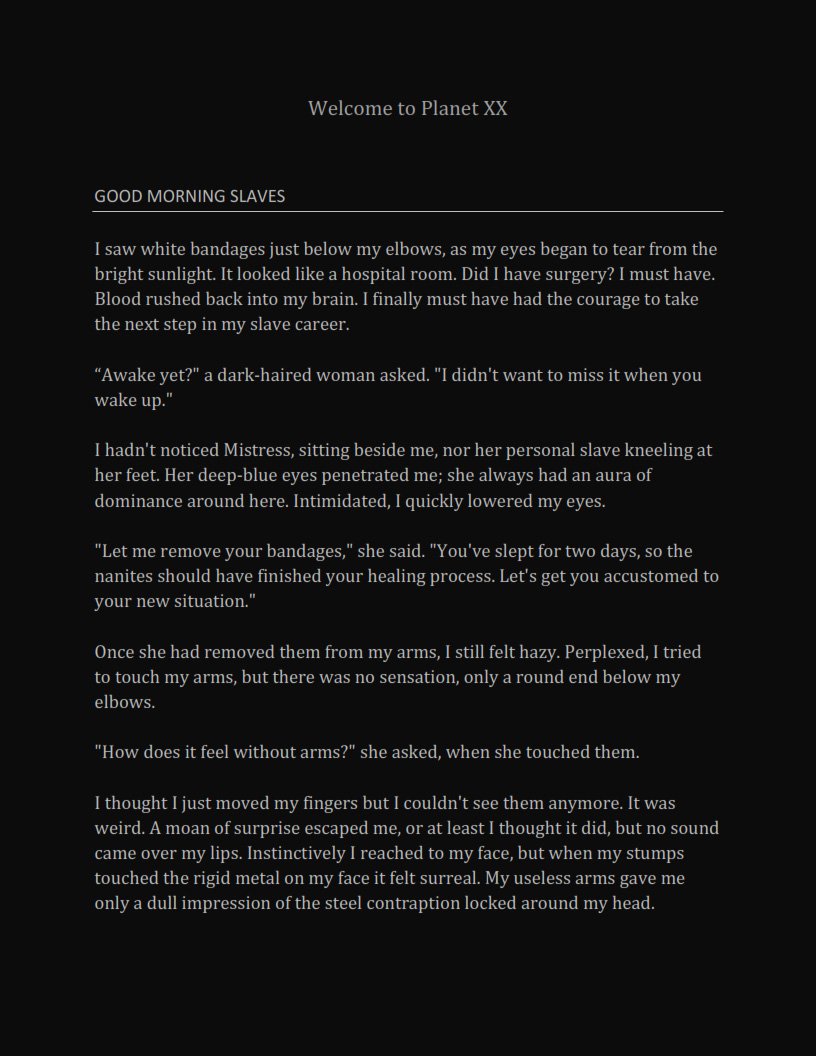 Welcome to Planet XX

GOOD MORNING SLAVES

I saw white bandages just below my elbows, as my eyes began to tear from the bright sunlight. It looked like a hospital room. Did I have surgery? I must have. Blood rushed back into my brain. I finally must have had the courage to take the next step in my slave career.

“Awake yet?" a dark-haired woman asked. "I didn't want to miss it when you wake up."

I hadn't noticed Mistress, sitting beside me, nor her personal slave kneeling at her feet. Her deep-blue eyes penetrated me; she always had an aura of dominance around here. Intimidated, I quickly lowered my eyes.

"Let me remove your bandages," she said. "You've slept for two days, so the nanites should have finished your healing process. Let's get you accustomed to your new situation."

Once she had removed them from my arms, I still felt hazy. Perplexed, I tried to touch my arms, but there was no sensation, only a round end below my elbows.

"How does it feel without arms?" she asked, when she touched them.

I thought I just moved my fingers but I couldn't see them anymore. It was weird. A moan of surprise escaped me, or at least I thought it did, but no sound came over my lips. Instinctively I reached to my face, but when my stumps touched the rigid metal on my face it felt surreal. My useless arms gave me only a dull impression of the steel contraption locked around my head.